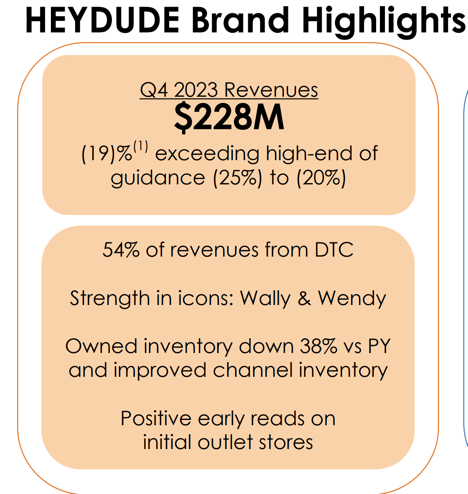 HEYDUDE Brand Highlights

Q4 2023 Revenues
$228M
(19)%$^{(1)}$ exceeding high-end of guidance (25%) to (20%)

54% of revenues from DTC

Strength in icons: Wally & Wendy

Owned inventory down 38% vs PY and improved channel inventory

Positive early reads on initial outlet stores